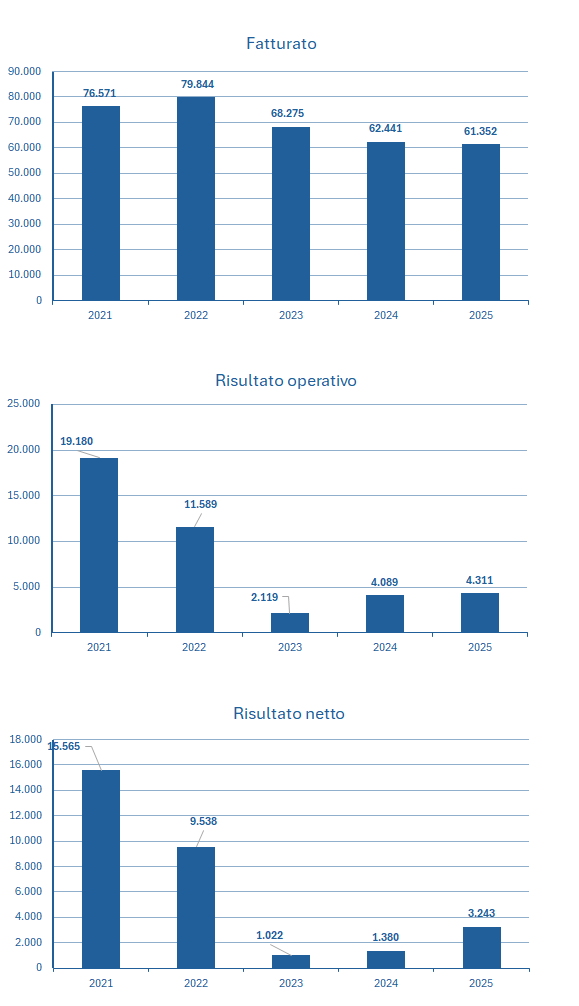 Fatturato

90.000
80.000
70.000
60.000
50.000
40.000
30.000
20.000
10.000
0

76.571
79.844
68.275
62.441
61.352

2021
2022
2023
2024
2025

Risultato operativo

25.000
20.000
15.000
10.000
5.000
0

19.180
11.589
2.119
4.089
4.311

2021
2022
2023
2024
2025

Risultato netto

18.000
16.000
14.000
12.000
10.000
8.000
6.000
4.000
2.000
0

15.565
9.538
1.022
1.380
3.243

2021
2022
2023
2024
2025